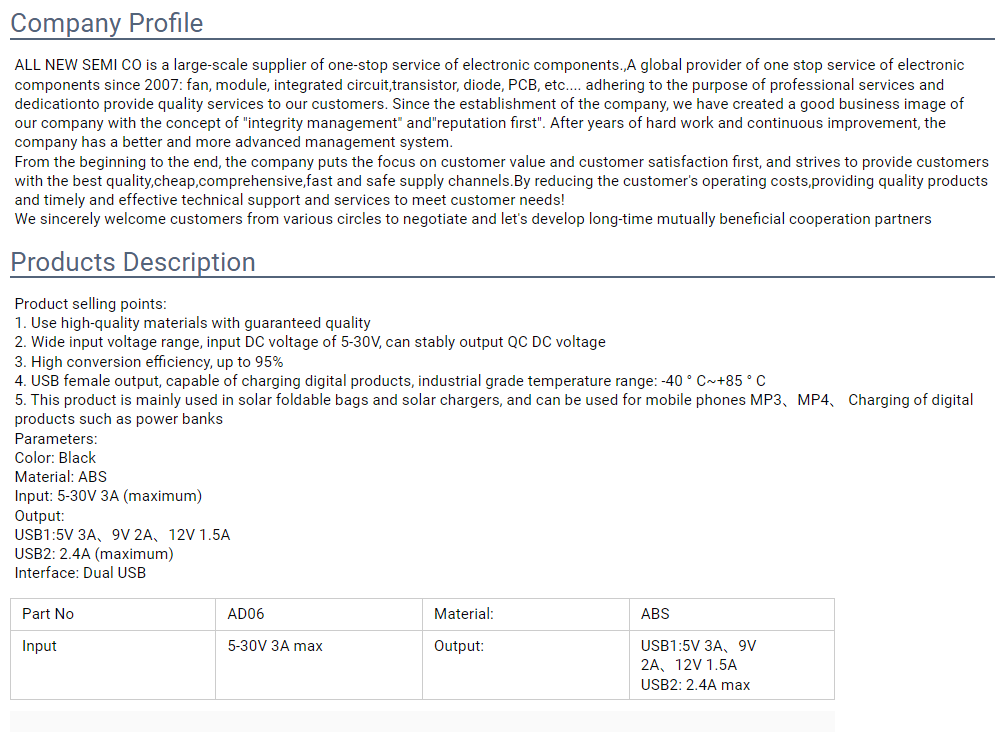 Company Profile

ALL NEW SEMI CO is a large-scale supplier of one-stop service of electronic components.,A global provider of one stop service of electronic components since 2007: fan, module, integrated circuit,transistor, diode, PCB, etc.... adhering to the purpose of professional services and dedicationto provide quality services to our customers. Since the establishment of the company, we have created a good business image of our company with the concept of "integrity management" and"reputation first". After years of hard work and continuous improvement, the company has a better and more advanced management system.
From the beginning to the end, the company puts the focus on customer value and customer satisfaction first, and strives to provide customers with the best quality,cheap,comprehensive,fast and safe supply channels.By reducing the customer's operating costs,providing quality products and timely and effective technical support and services to meet customer needs!
We sincerely welcome customers from various circles to negotiate and let's develop long-time mutually beneficial cooperation partners

Products Description

Product selling points:
1. Use high-quality materials with guaranteed quality
2. Wide input voltage range, input DC voltage of 5-30V, can stably output QC DC voltage
3. High conversion efficiency, up to 95%
4. USB female output, capable of charging digital products, industrial grade temperature range: -40 ° C~+85 ° C
5. This product is mainly used in solar foldable bags and solar chargers, and can be used for mobile phones MP3、MP4、 Charging of digital products such as power banks
Parameters:
Color: Black
Material: ABS
Input: 5-30V 3A (maximum)
Output:
USB1:5V 3A、9V 2A、12V 1.5A
USB2: 2.4A (maximum)
Interface: Dual USB

| Part No | AD06 | Material: | ABS |
|---|---|---|---|
| Input | 5-30V 3A max | Output: | USB1:5V 3A、9V 2A、12V 1.5A USB2: 2.4A max |